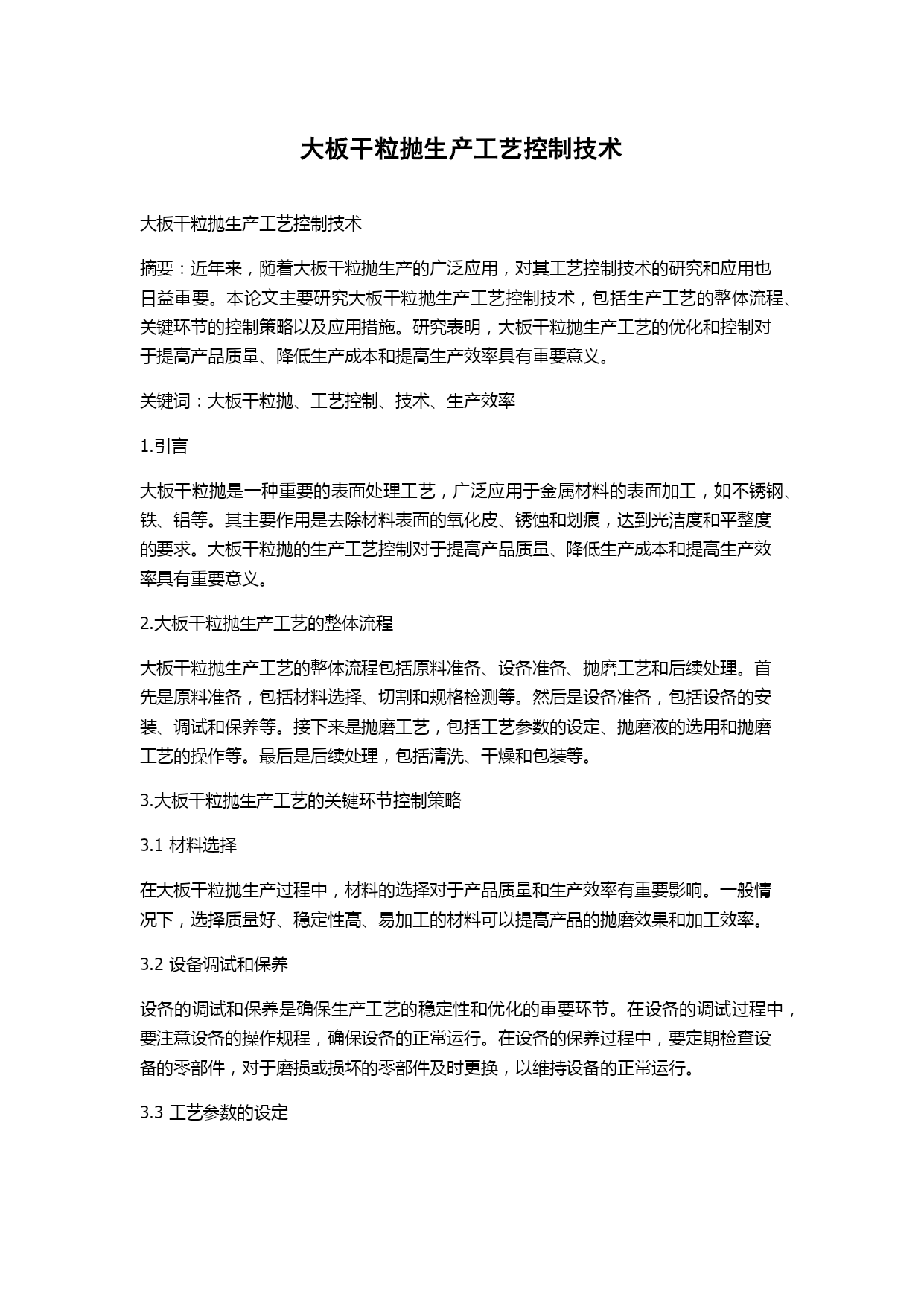 大板干粒抛生产工艺控制技术

大板干粒抛生产工艺控制技术

摘要：近年来，随着大板干粒抛生产的广泛应用，对其工艺控制技术的研究和应用也日益重要。本论文主要研究大板干粒抛生产工艺控制技术，包括生产工艺的整体流程、关键环节的控制策略以及应用措施。研究表明，大板干粒抛生产工艺的优化和控制对于提高产品质量、降低生产成本和提高生产效率具有重要意义。

关键词：大板干粒抛、工艺控制、技术、生产效率

1.引言

大板干粒抛是一种重要的表面处理工艺，广泛应用于金属材料的表面加工，如不锈钢、铁、铝等。其主要作用是去除材料表面的氧化皮、锈蚀和划痕，达到光洁度和平整度的要求。大板干粒抛的生产工艺控制对于提高产品质量、降低生产成本和提高生产效率具有重要意义。

2.大板干粒抛生产工艺的整体流程

大板干粒抛生产工艺的整体流程包括原料准备、设备准备、抛磨工艺和后续处理。首先是原料准备，包括材料选择、切割和规格检测等。然后是设备准备，包括设备的安装、调试和保养等。接下来是抛磨工艺，包括工艺参数的设定、抛磨液的选用和抛磨工艺的操作等。最后是后续处理，包括清洗、干燥和包装等。

3.大板干粒抛生产工艺的关键环节控制策略

3.1 材料选择

在大板干粒抛生产过程中，材料的选择对于产品质量和生产效率有重要影响。一般情况下，选择质量好、稳定性高、易加工的材料可以提高产品的抛磨效果和加工效率。

3.2 设备调试和保养

设备的调试和保养是确保生产工艺的稳定性和优化的重要环节。在设备的调试过程中，要注意设备的操作规程，确保设备的正常运行。在设备的保养过程中，要定期检查设备的零部件，对于磨损或损坏的零部件及时更换，以维持设备的正常运行。

3.3 工艺参数的设定